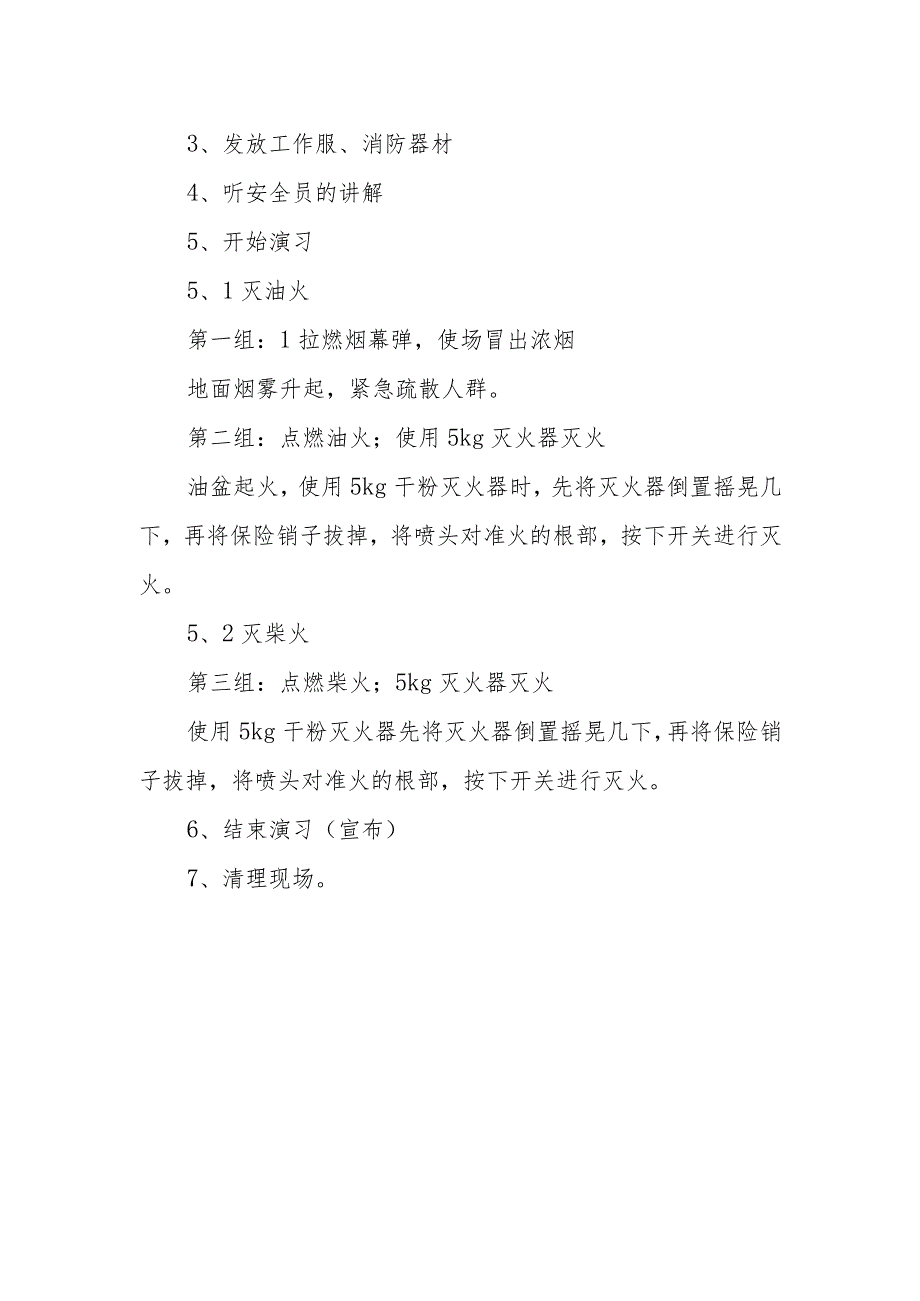 3、发放工作服、消防器材

4、听安全员的讲解

5、开始演习

5、1 灭油火

第一组：1 拉燃烟幕弹，使场冒出浓烟

地面烟雾升起，紧急疏散人群。

第二组：点燃油火；使用 5kg 灭火器灭火

油盆起火，使用 5kg 干粉灭火器时，先将灭火器倒置摇晃几下，再将保险销子拔掉，将喷头对准火的根部，按下开关进行灭火。

5、2 灭柴火

第三组：点燃柴火；5kg 灭火器灭火

使用 5kg 干粉灭火器先将灭火器倒置摇晃几下，再将保险销子拔掉，将喷头对准火的根部，按下开关进行灭火。

6、结束演习（宣布）

7、清理现场。